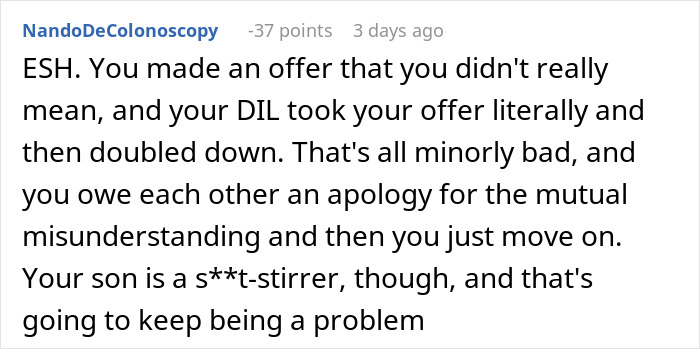 NandoDeColonoscopy -37 points 3 days ago

ESH. You made an offer that you didn't really mean, and your DIL took your offer literally and then doubled down. That's all minorly bad, and you owe each other an apology for the mutual misunderstanding and then you just move on. Your son is a s**t-stirrer, though, and that's going to keep being a problem